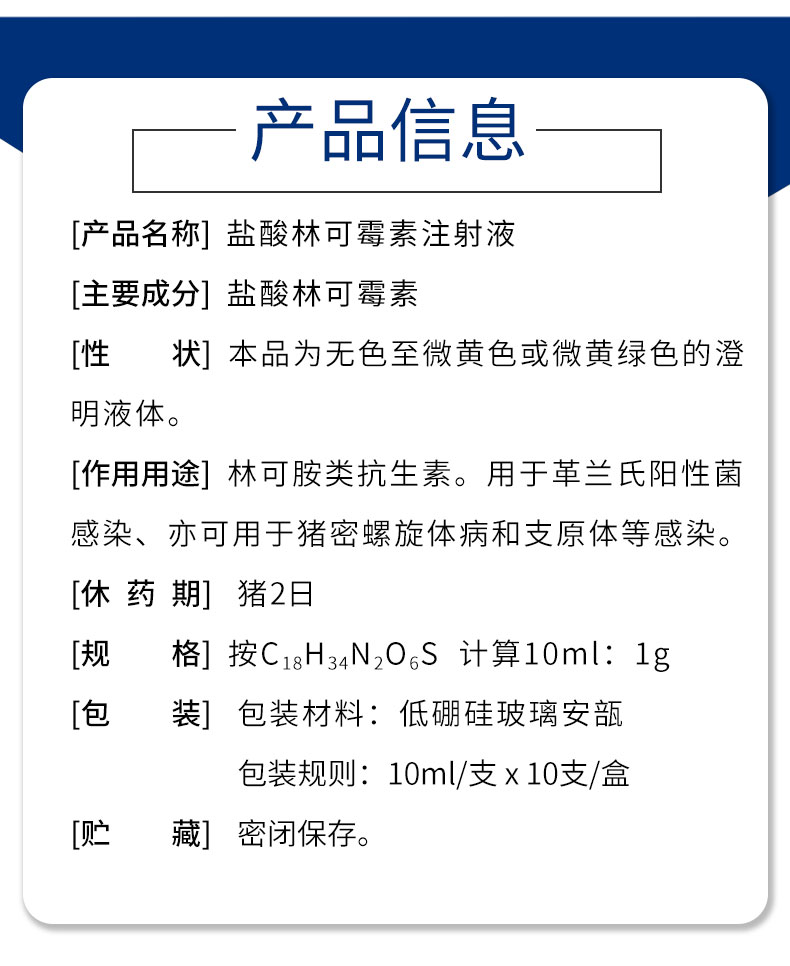 产品信息

[产品名称] 盐酸林可霉素注射液

[主要成分] 盐酸林可霉素

[性　　状] 本品为无色至微黄色或微黄绿色的澄明液体。

[作用用途] 林可胺类抗生素。用于革兰氏阳性菌感染、亦可用于猪密螺旋体病和支原体等感染。

[休 药 期] 猪2日

[规　　格] 按$C_{18}H_{34}N_2O_6S$ 计算10ml：1g

[包　　装] 包装材料：低硼硅玻璃安瓿

包装规则：10ml/支 x 10支/盒

[贮　　藏] 密闭保存。